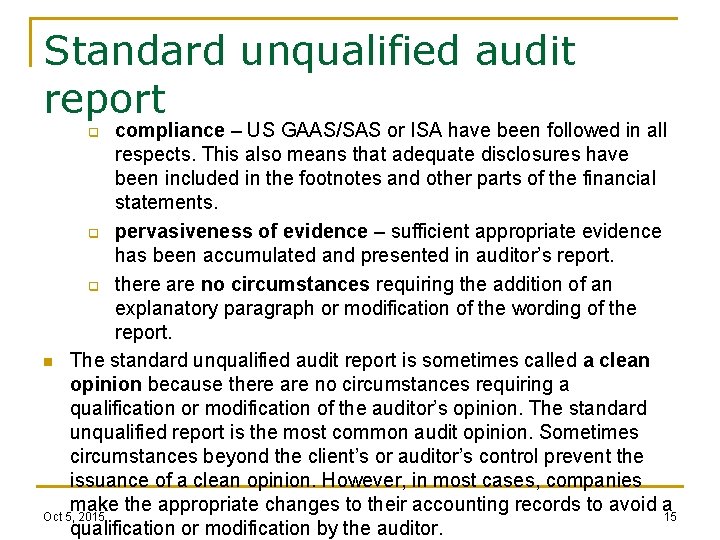 Standard unqualified audit report

☐ compliance – US GAAS/SAS or ISA have been followed in all respects. This also means that adequate disclosures have been included in the footnotes and other parts of the financial statements.

☐ pervasiveness of evidence – sufficient appropriate evidence has been accumulated and presented in auditor's report.

☐ there are no circumstances requiring the addition of an explanatory paragraph or modification of the wording of the report.

• The standard unqualified audit report is sometimes called a clean opinion because there are no circumstances requiring a qualification or modification of the auditor's opinion. The standard unqualified report is the most common audit opinion. Sometimes circumstances beyond the client's or auditor's control prevent the issuance of a clean opinion. However, in most cases, companies make the appropriate changes to their accounting records to avoid a qualification or modification by the auditor.

Oct 5, 2015

15